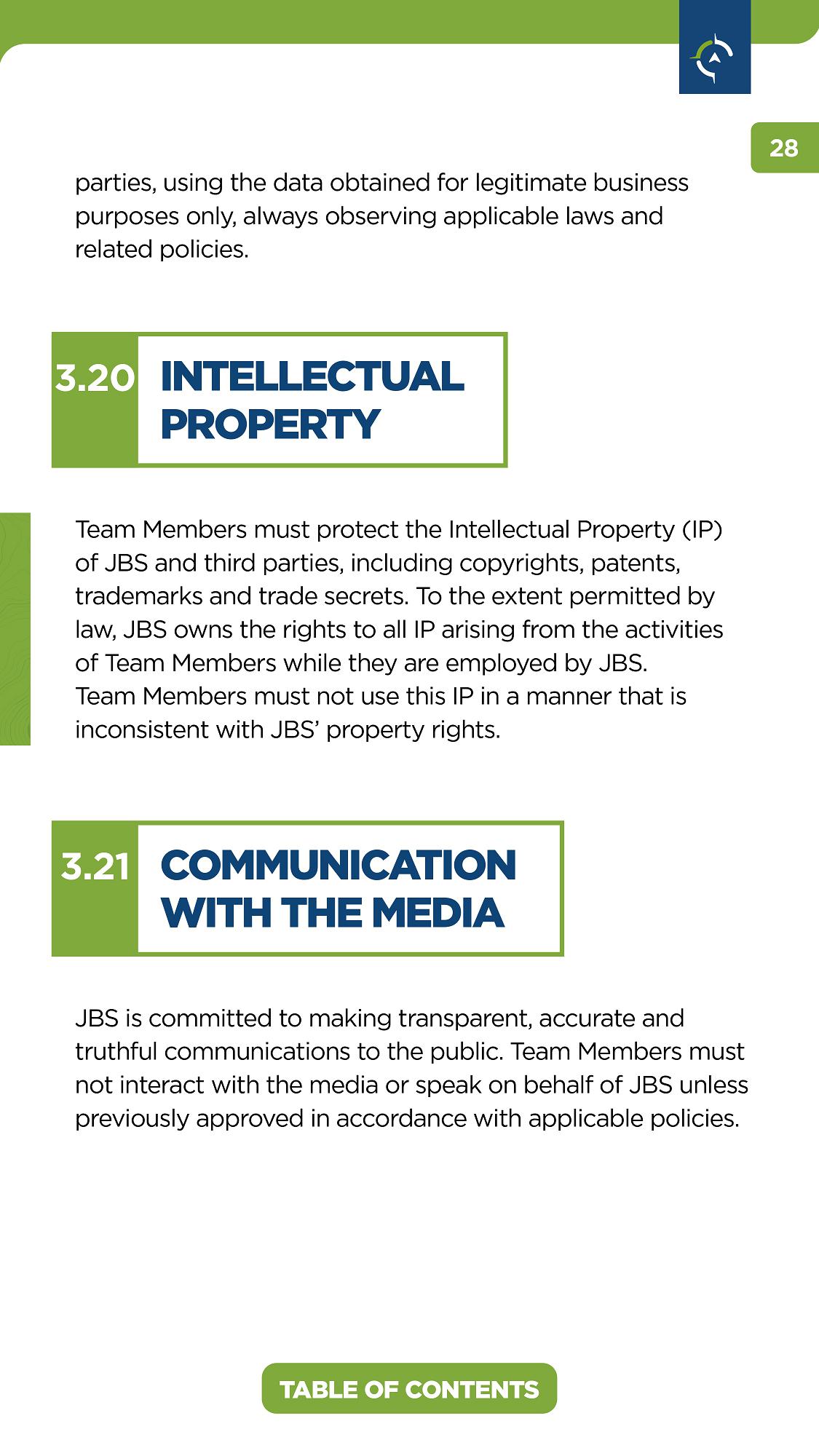 28

parties, using the data obtained for legitimate business purposes only, always observing applicable laws and related policies.

3.20 INTELLECTUAL PROPERTY

Team Members must protect the Intellectual Property (IP) of JBS and third parties, including copyrights, patents, trademarks and trade secrets. To the extent permitted by law, JBS owns the rights to all IP arising from the activities of Team Members while they are employed by JBS. Team Members must not use this IP in a manner that is inconsistent with JBS' property rights.

3.21 COMMUNICATION WITH THE MEDIA

JBS is committed to making transparent, accurate and truthful communications to the public. Team Members must not interact with the media or speak on behalf of JBS unless previously approved in accordance with applicable policies.

TABLE OF CONTENTS